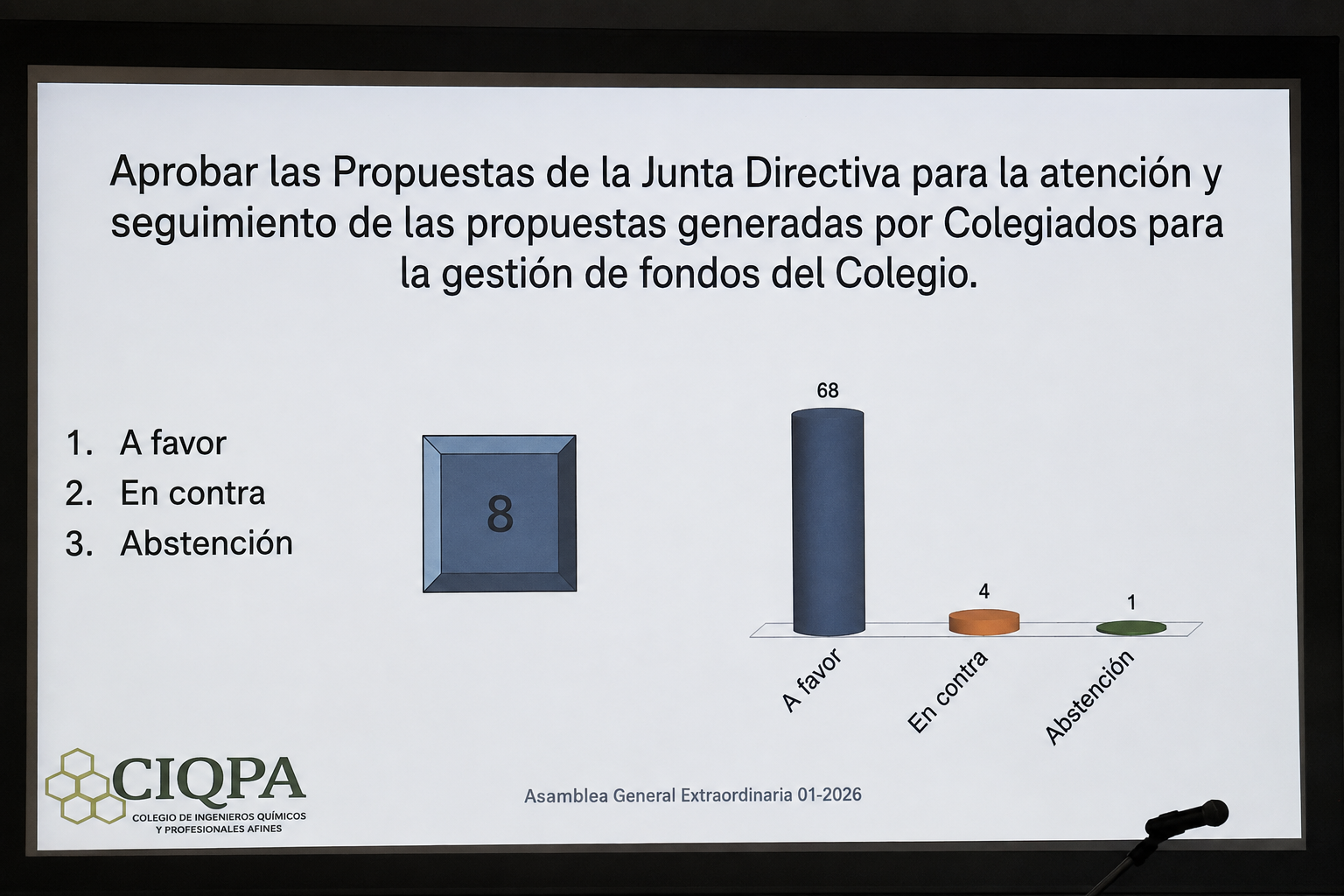 Aprobar las Propuestas de la Junta Directiva para la atención y seguimiento de las propuestas generadas por Colegiados para la gestión de fondos del Colegio.

1. A favor
2. En contra
3. Abstención

8

68
4
1
A favor
En contra
Abstención

CIQPA
COLEGIO DE INGENIEROS QUÍMICOS
Y PROFESIONALES AFINES

Asamblea General Extraordinaria 01-2026